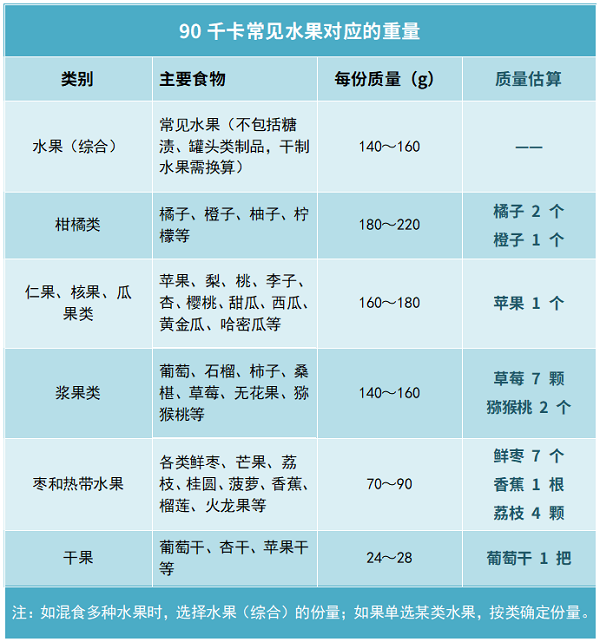 90 千卡常见水果对应的重量

| 类别 | 主要食物 | 每份质量（g） | 质量估算 |
|---|---|---|---|
| 水果（综合） | 常见水果（不包括糖渍、罐头类制品，干制水果需换算） | 140～160 | —— |
| 柑橘类 | 橘子、橙子、柚子、柠檬等 | 180～220 | 橘子 2 个 橙子 1 个 |
| 仁果、核果、瓜果类 | 苹果、梨、桃、李子、杏、樱桃、甜瓜、西瓜、黄金瓜、哈密瓜等 | 160～180 | 苹果 1 个 |
| 浆果类 | 葡萄、石榴、柿子、桑椹、草莓、无花果、猕猴桃等 | 140～160 | 草莓 7 颗 猕猴桃 2 个 |
| 枣和热带水果 | 各类鲜枣、芒果、荔枝、桂圆、菠萝、香蕉、榴莲、火龙果等 | 70～90 | 鲜枣 7 个 香蕉 1 根 荔枝 4 颗 |
| 干果 | 葡萄干、杏干、苹果干等 | 24～28 | 葡萄干 1 把 |

注：如混食多种水果时，选择水果（综合）的份量；如果单选某类水果，按类确定份量。